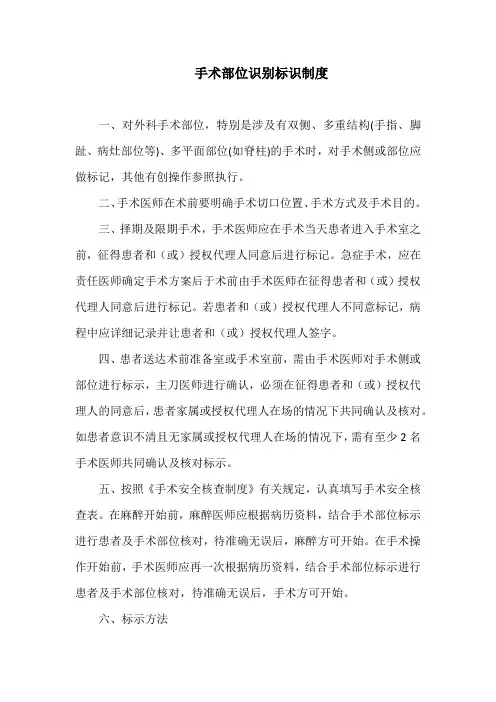 手术部位识别标识制度

一、对外科手术部位，特别是涉及有双侧、多重结构(手指、脚趾、病灶部位等)、多平面部位(如脊柱)的手术时，对手术侧或部位应做标记，其他有创操作参照执行。

二、手术医师在术前要明确手术切口位置、手术方式及手术目的。

三、择期及限期手术，手术医师应在手术当天患者进入手术室之前，征得患者和（或）授权代理人同意后进行标记。急症手术，应在责任医师确定手术方案后于术前由手术医师在征得患者和（或）授权代理人同意后进行标记。若患者和（或）授权代理人不同意标记，病程中应详细记录并让患者和（或）授权代理人签字。

四、患者送达术前准备室或手术室前，需由手术医师对手术侧或部位进行标示，主刀医师进行确认，必须在征得患者和（或）授权代理人的同意后，患者家属或授权代理人在场的情况下共同确认及核对。如患者意识不清且无家属或授权代理人在场的情况下，需有至少 2 名手术医师共同确认及核对标示。

五、按照《手术安全核查制度》有关规定，认真填写手术安全核查表。在麻醉开始前，麻醉医师应根据病历资料，结合手术部位标示进行患者及手术部位核对，待准确无误后，麻醉方可开始。在手术操作开始前，手术医师应再一次根据病历资料，结合手术部位标示进行患者及手术部位核对，待准确无误后，手术方可开始。

六、标示方法